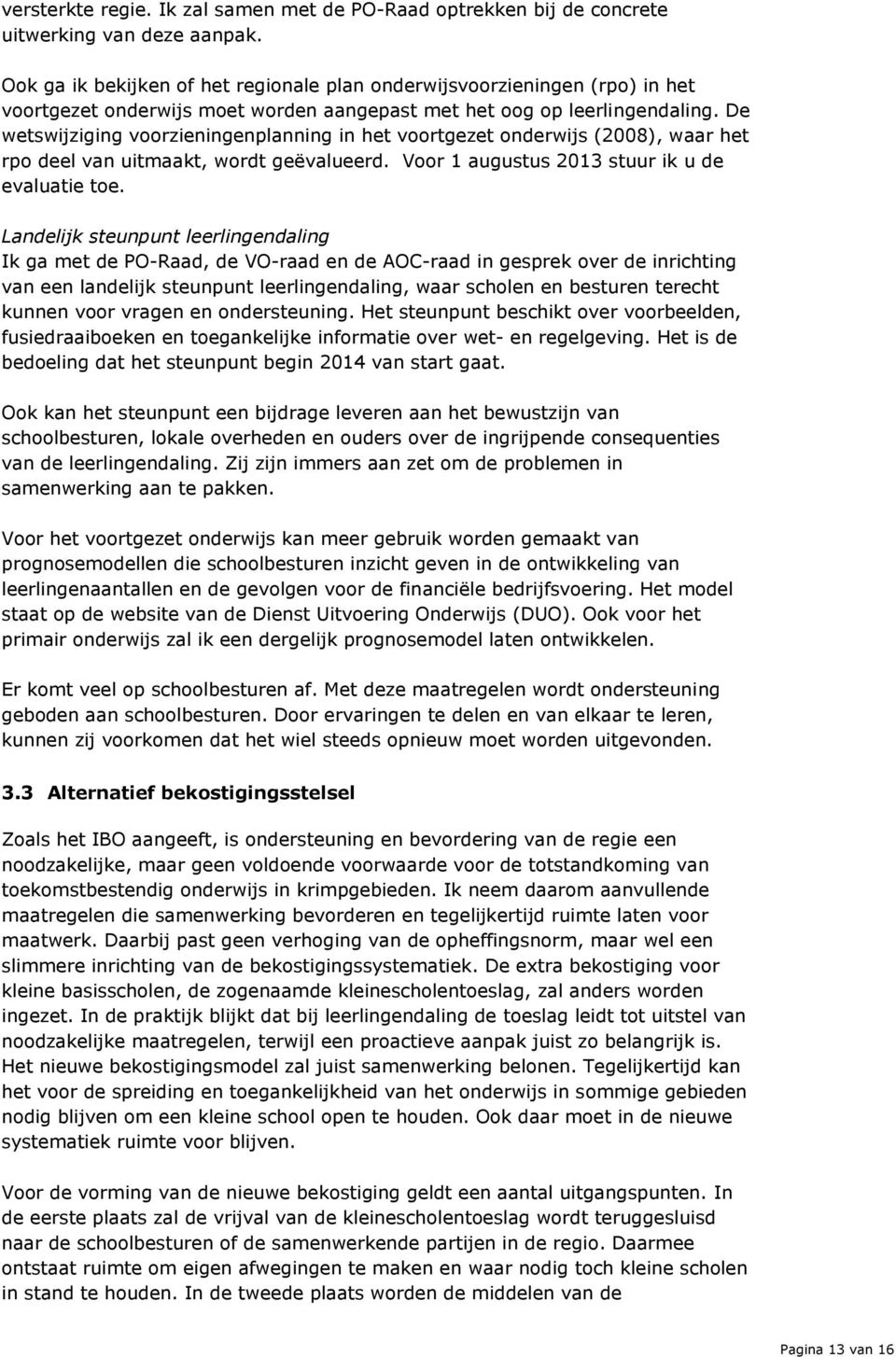 versterkte regie. Ik zal samen met de PO-Raad optrekken bij de concrete uitwerking van deze aanpak.

Ook ga ik bekijken of het regionale plan onderwijsvoorzieningen (rpo) in het voortgezet onderwijs moet worden aangepast met het oog op leerlingendaling. De wetswijziging voorzieningenplanning in het voortgezet onderwijs (2008), waar het rpo deel van uitmaakt, wordt geëvalueerd. Voor 1 augustus 2013 stuur ik u de evaluatie toe.

Landelijk steunpunt leerlingendaling
Ik ga met de PO-Raad, de VO-raad en de AOC-raad in gesprek over de inrichting van een landelijk steunpunt leerlingendaling, waar scholen en besturen terecht kunnen voor vragen en ondersteuning. Het steunpunt beschikt over voorbeelden, fusiedraaiboeken en toegankelijke informatie over wet- en regelgeving. Het is de bedoeling dat het steunpunt begin 2014 van start gaat.

Ook kan het steunpunt een bijdrage leveren aan het bewustzijn van schoolbesturen, lokale overheden en ouders over de ingrijpende consequenties van de leerlingendaling. Zij zijn immers aan zet om de problemen in samenwerking aan te pakken.

Voor het voortgezet onderwijs kan meer gebruik worden gemaakt van prognosemodellen die schoolbesturen inzicht geven in de ontwikkeling van leerlingenaantallen en de gevolgen voor de financiële bedrijfsvoering. Het model staat op de website van de Dienst Uitvoering Onderwijs (DUO). Ook voor het primair onderwijs zal ik een dergelijk prognosemodel laten ontwikkelen.

Er komt veel op schoolbesturen af. Met deze maatregelen wordt ondersteuning geboden aan schoolbesturen. Door ervaringen te delen en van elkaar te leren, kunnen zij voorkomen dat het wiel steeds opnieuw moet worden uitgevonden.

3.3 Alternatief bekostigingsstelsel

Zoals het IBO aangeeft, is ondersteuning en bevordering van de regie een noodzakelijke, maar geen voldoende voorwaarde voor de totstandkoming van toekomstbestendig onderwijs in krimpgebieden. Ik neem daarom aanvullende maatregelen die samenwerking bevorderen en tegelijkertijd ruimte laten voor maatwerk. Daarbij past geen verhoging van de opheffingsnorm, maar wel een slimmere inrichting van de bekostigingssystematiek. De extra bekostiging voor kleine basisscholen, de zogenaamde kleinescholentoeslag, zal anders worden ingezet. In de praktijk blijkt dat bij leerlingendaling de toeslag leidt tot uitstel van noodzakelijke maatregelen, terwijl een proactieve aanpak juist zo belangrijk is. Het nieuwe bekostigingsmodel zal juist samenwerking belonen. Tegelijkertijd kan het voor de spreiding en toegankelijkheid van het onderwijs in sommige gebieden nodig blijven om een kleine school open te houden. Ook daar moet in de nieuwe systematiek ruimte voor blijven.

Voor de vorming van de nieuwe bekostiging geldt een aantal uitgangspunten. In de eerste plaats zal de vrijval van de kleinescholentoeslag wordt teruggesluisd naar de schoolbesturen of de samenwerkende partijen in de regio. Daarmee ontstaat ruimte om eigen afwegingen te maken en waar nodig toch kleine scholen in stand te houden. In de tweede plaats worden de middelen van de

Pagina 13 van 16